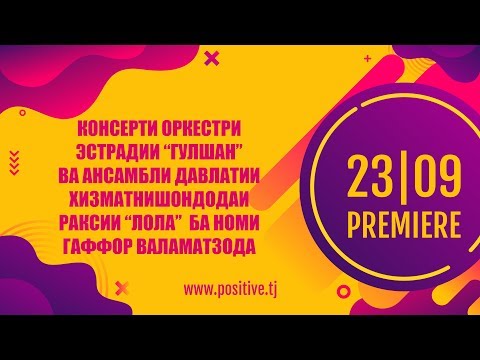 КОНСЕРТИ ОРКЕСТРИ ЭСТРАДИИ “ГУЛШАН” ВА АНСАМБЛИ ДАВЛАТИИ ХИЗМАТНИШОНДОДАИ РАКСИИ “ЛОЛА” БА НОМИ ГАФФОР ВАЛАМАТЗОДА

www.positive.tj

23|09
PREMIERE